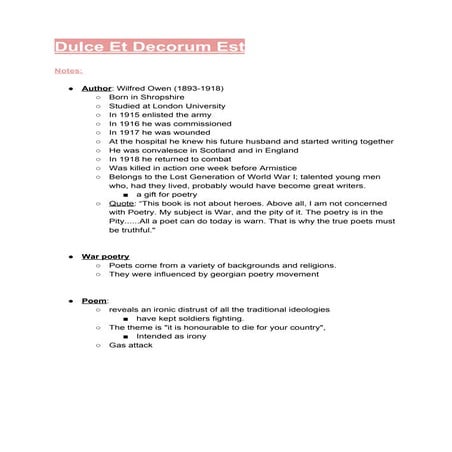 Dulce Et Decorum Est

Notes:

- Author: Wilfred Owen (1893-1918)
  - Born in Shropshire
  - Studied at London University
  - In 1915 enlisted the army
  - In 1916 he was commissioned
  - In 1917 he was wounded
  - At the hospital he knew his future husband and started writing together
  - He was convalesce in Scotland and in England
  - In 1918 he returned to combat
  - Was killed in action one week before Armistice
  - Belongs to the Lost Generation of World War I; talented young men who, had they lived, probably would have become great writers.
    - a gift for poetry
  - Quote: "This book is not about heroes. Above all, I am not concerned with Poetry. My subject is War, and the pity of it. The poetry is in the Pity......All a poet can do today is warn. That is why the true poets must be truthful."

- War poetry
  - Poets come from a variety of backgrounds and religions.
  - They were influenced by georgian poetry movement

- Poem:
  - reveals an ironic distrust of all the traditional ideologies
    - have kept soldiers fighting.
  - The theme is "it is honourable to die for your country",
    - Intended as irony
  - Gas attack